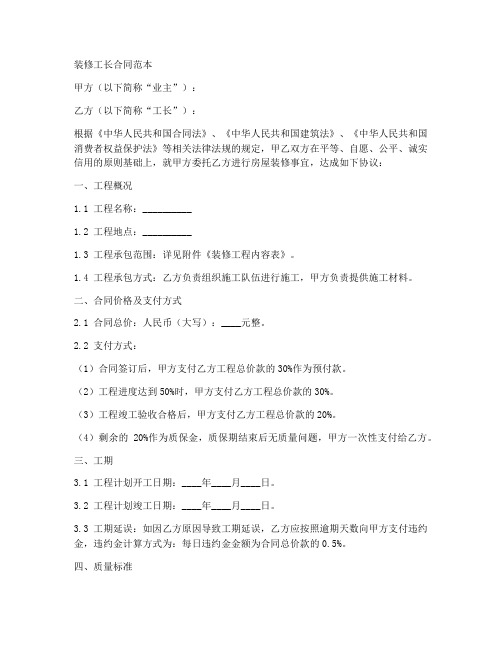 装修工长合同范本

甲方（以下简称“业主”）：

乙方（以下简称“工长”）：

根据《中华人民共和国合同法》、《中华人民共和国建筑法》、《中华人民共和国消费者权益保护法》等相关法律法规的规定，甲乙双方在平等、自愿、公平、诚实信用的原则基础上，就甲方委托乙方进行房屋装修事宜，达成如下协议：

一、工程概况

1.1 工程名称：__________

1.2 工程地点：__________

1.3 工程承包范围：详见附件《装修工程内容表》。

1.4 工程承包方式：乙方负责组织施工队伍进行施工，甲方负责提供施工材料。

二、合同价格及支付方式

2.1 合同总价：人民币（大写）：____元整。

2.2 支付方式：

（1）合同签订后，甲方支付乙方工程总价款的 30%作为预付款。

（2）工程进度达到 50%时，甲方支付乙方工程总价款的 30%。

（3）工程竣工验收合格后，甲方支付乙方工程总价款的 20%。

（4）剩余的 20%作为质保金，质保期结束后无质量问题，甲方一次性支付给乙方。

三、工期

3.1 工程计划开工日期：____年____月____日。

3.2 工程计划竣工日期：____年____月____日。

3.3 工期延误：如因乙方原因导致工期延误，乙方应按照逾期天数向甲方支付违约金，违约金计算方式为：每日违约金金额为合同总价款的 0.5%。

四、质量标准